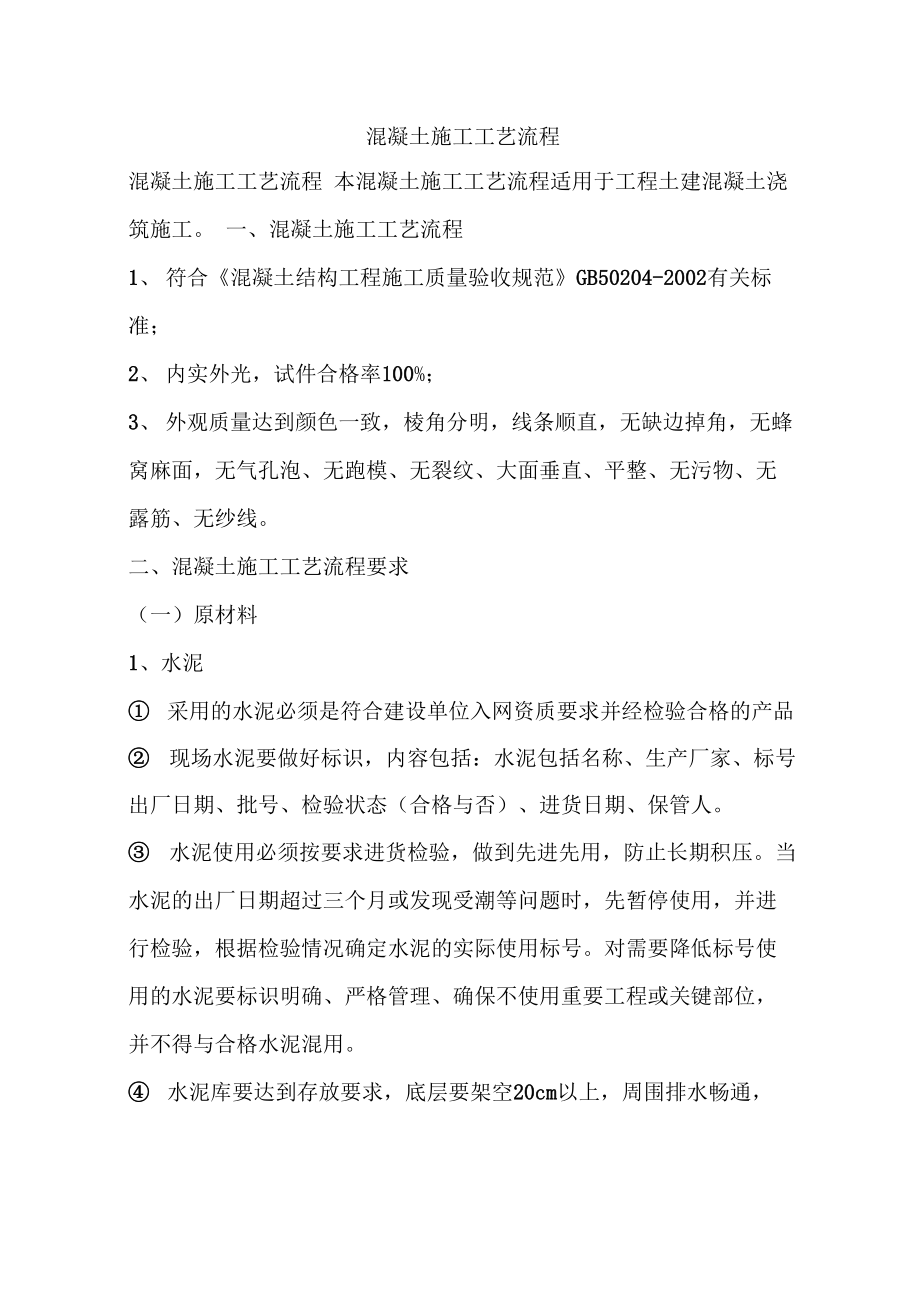 混凝土施工工艺流程

混凝土施工工艺流程 本混凝土施工工艺流程适用于工程土建混凝土浇筑施工。 一、混凝土施工工艺流程

1、 符合《混凝土结构工程施工质量验收规范》GB50204-2002有关标准；

2、 内实外光，试件合格率100%；

3、 外观质量达到颜色一致，棱角分明，线条顺直，无缺边掉角，无蜂窝麻面，无气孔泡、无跑模、无裂纹、大面垂直、平整、无污物、无露筋、无纱线。

二、混凝土施工工艺流程要求

（一）原材料

1、水泥

① 采用的水泥必须是符合建设单位入网资质要求并经检验合格的产品

② 现场水泥要做好标识，内容包括：水泥包括名称、生产厂家、标号出厂日期、批号、检验状态（合格与否）、进货日期、保管人。

③ 水泥使用必须按要求进货检验，做到先进先用，防止长期积压。当水泥的出厂日期超过三个月或发现受潮等问题时，先暂停使用，并进行检验，根据检验情况确定水泥的实际使用标号。对需要降低标号使用的水泥要标识明确、严格管理、确保不使用重要工程或关键部位，并不得与合格水泥混用。

④ 水泥库要达到存放要求，底层要架空20cm以上，周围排水畅通，